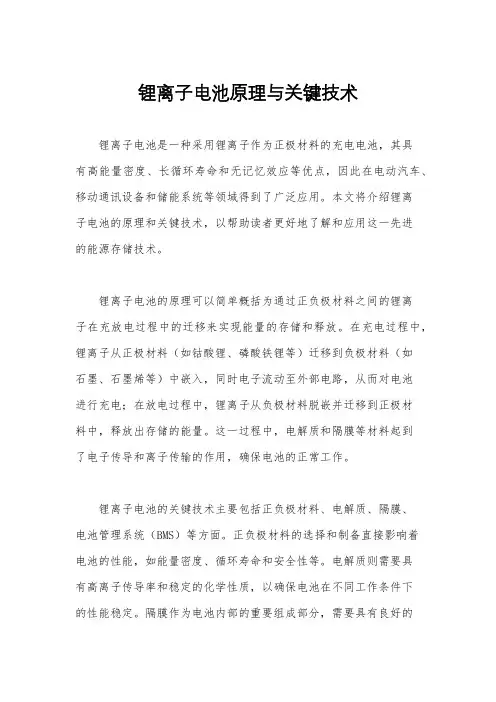 锂离子电池原理与关键技术

锂离子电池是一种采用锂离子作为正极材料的充电电池，其具有高能量密度、长循环寿命和无记忆效应等优点，因此在电动汽车、移动通讯设备和储能系统等领域得到了广泛应用。本文将介绍锂离子电池的原理和关键技术，以帮助读者更好地了解和应用这一先进的能源存储技术。

锂离子电池的原理可以简单概括为通过正负极材料之间的锂离子在充放电过程中的迁移来实现能量的存储和释放。在充电过程中，锂离子从正极材料（如钴酸锂、磷酸铁锂等）迁移到负极材料（如石墨、石墨烯等）中嵌入，同时电子流动至外部电路，从而对电池进行充电；在放电过程中，锂离子从负极材料脱嵌并迁移到正极材料中，释放出存储的能量。这一过程中，电解质和隔膜等材料起到了电子传导和离子传输的作用，确保电池的正常工作。

锂离子电池的关键技术主要包括正负极材料、电解质、隔膜、电池管理系统（BMS）等方面。正负极材料的选择和制备直接影响着电池的性能，如能量密度、循环寿命和安全性等。电解质则需要具有高离子传导率和稳定的化学性质，以确保电池在不同工作条件下的性能稳定。隔膜作为电池内部的重要组成部分，需要具有良好的